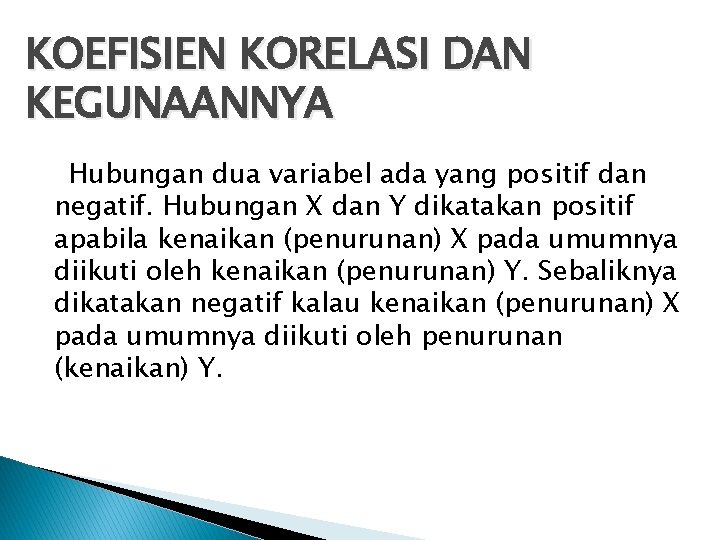 KOEFISIEN KORELASI DAN KEGUNAANNYA

Hubungan dua variabel ada yang positif dan negatif. Hubungan X dan Y dikatakan positif apabila kenaikan (penurunan) X pada umumnya diikuti oleh kenaikan (penurunan) Y. Sebaliknya dikatakan negatif kalau kenaikan (penurunan) X pada umumnya diikuti oleh penurunan (kenaikan) Y.